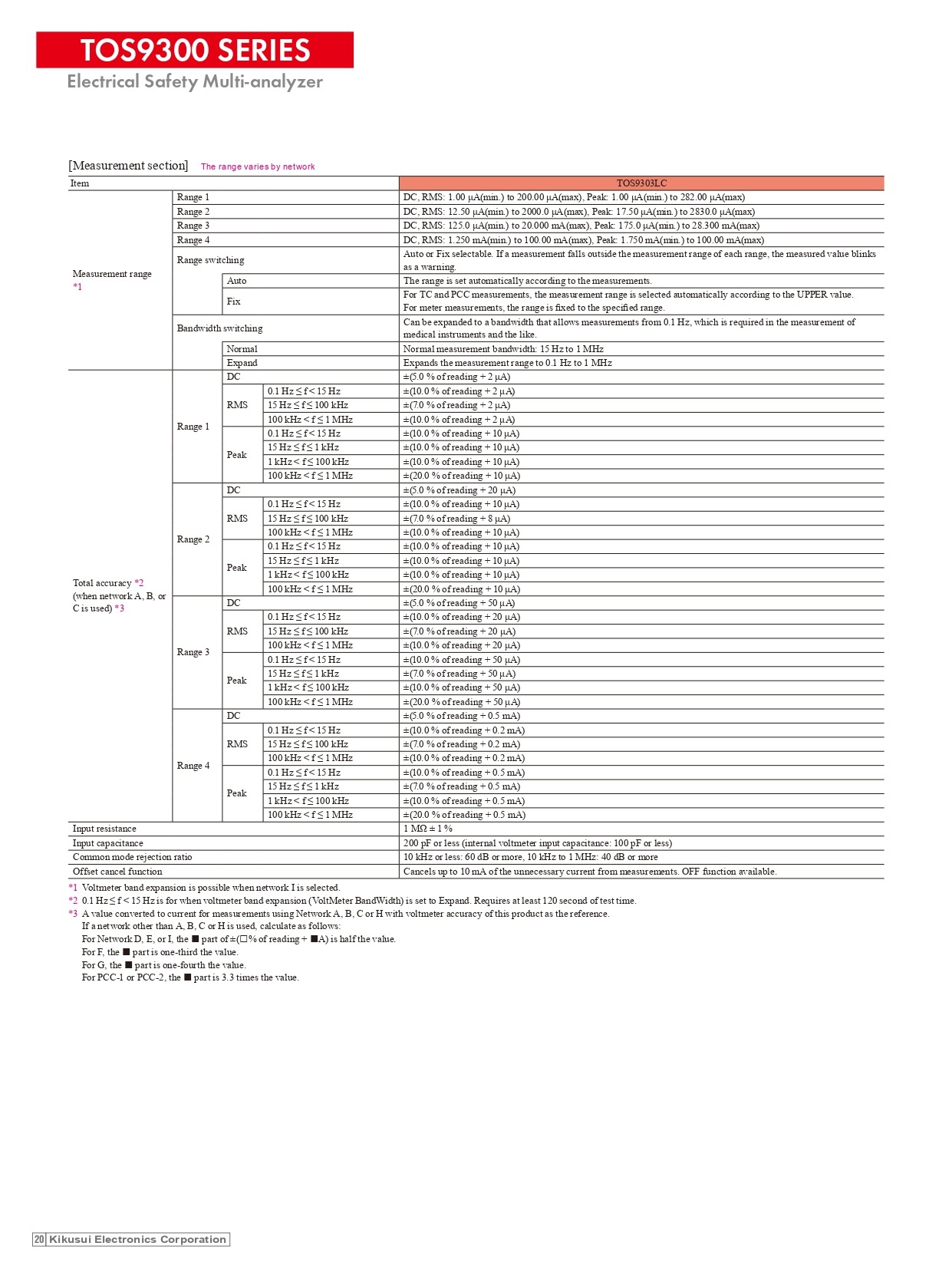 TOS9300 SERIES

Electrical Safety Multi-analyzer

[Measurement section] The range varies by network

| Item | | | | TOS9303LC |
|---|---|---|---|---|
| Measurement range *1 | Range 1 | | | DC, RMS: 1.00 μA(min.) to 200.00 μA(max), Peak: 1.00 μA(min.) to 282.00 μA(max) |
| | Range 2 | | | DC, RMS: 12.50 μA(min.) to 2000.0 μA(max), Peak: 17.50 μA(min.) to 2830.0 μA(max) |
| | Range 3 | | | DC, RMS: 125.0 μA(min.) to 20.000 mA(max), Peak: 175.0 μA(min.) to 28.300 mA(max) |
| | Range 4 | | | DC, RMS: 1.250 mA(min.) to 100.00 mA(max), Peak: 1.750 mA(min.) to 100.00 mA(max) |
| | Range switching | | | Auto or Fix selectable. If a measurement falls outside the measurement range of each range, the measured value blinks as a warning. |
| | | Auto | | The range is set automatically according to the measurements. |
| | | Fix | | For TC and PCC measurements, the measurement range is selected automatically according to the UPPER value. For meter measurements, the range is fixed to the specified range. |
| | Bandwidth switching | | | Can be expanded to a bandwidth that allows measurements from 0.1 Hz, which is required in the measurement of medical instruments and the like. |
| | | Normal | | Normal measurement bandwidth: 15 Hz to 1 MHz |
| | | Expand | | Expands the measurement range to 0.1 Hz to 1 MHz |
| Total accuracy *2 (when network A, B, or C is used) *3 | Range 1 | DC | | ±(5.0 % of reading + 2 μA) |
| | | RMS | 0.1 Hz ≤ f < 15 Hz | ±(10.0 % of reading + 2 μA) |
| | | | 15 Hz ≤ f ≤ 100 kHz | ±(7.0 % of reading + 2 μA) |
| | | | 100 kHz < f ≤ 1 MHz | ±(10.0 % of reading + 2 μA) |
| | | Peak | 0.1 Hz ≤ f < 15 Hz | ±(10.0 % of reading + 10 μA) |
| | | | 15 Hz ≤ f ≤ 1 kHz | ±(10.0 % of reading + 10 μA) |
| | | | 1 kHz < f ≤ 100 kHz | ±(10.0 % of reading + 10 μA) |
| | | | 100 kHz < f ≤ 1 MHz | ±(20.0 % of reading + 10 μA) |
| | Range 2 | DC | | ±(5.0 % of reading + 20 μA) |
| | | RMS | 0.1 Hz ≤ f < 15 Hz | ±(10.0 % of reading + 10 μA) |
| | | | 15 Hz ≤ f ≤ 100 kHz | ±(7.0 % of reading + 8 μA) |
| | | | 100 kHz < f ≤ 1 MHz | ±(10.0 % of reading + 10 μA) |
| | | Peak | 0.1 Hz ≤ f < 15 Hz | ±(10.0 % of reading + 10 μA) |
| | | | 15 Hz ≤ f ≤ 1 kHz | ±(10.0 % of reading + 10 μA) |
| | | | 1 kHz < f ≤ 100 kHz | ±(10.0 % of reading + 10 μA) |
| | | | 100 kHz < f ≤ 1 MHz | ±(20.0 % of reading + 10 μA) |
| | Range 3 | DC | | ±(5.0 % of reading + 50 μA) |
| | | RMS | 0.1 Hz ≤ f < 15 Hz | ±(10.0 % of reading + 20 μA) |
| | | | 15 Hz ≤ f ≤ 100 kHz | ±(7.0 % of reading + 20 μA) |
| | | | 100 kHz < f ≤ 1 MHz | ±(10.0 % of reading + 20 μA) |
| | | Peak | 0.1 Hz ≤ f < 15 Hz | ±(10.0 % of reading + 50 μA) |
| | | | 15 Hz ≤ f ≤ 1 kHz | ±(7.0 % of reading + 50 μA) |
| | | | 1 kHz < f ≤ 100 kHz | ±(10.0 % of reading + 50 μA) |
| | | | 100 kHz < f ≤ 1 MHz | ±(20.0 % of reading + 50 μA) |
| | Range 4 | DC | | ±(5.0 % of reading + 0.5 mA) |
| | | RMS | 0.1 Hz ≤ f < 15 Hz | ±(10.0 % of reading + 0.2 mA) |
| | | | 15 Hz ≤ f ≤ 100 kHz | ±(7.0 % of reading + 0.2 mA) |
| | | | 100 kHz < f ≤ 1 MHz | ±(10.0 % of reading + 0.2 mA) |
| | | Peak | 0.1 Hz ≤ f < 15 Hz | ±(10.0 % of reading + 0.5 mA) |
| | | | 15 Hz ≤ f ≤ 1 kHz | ±(7.0 % of reading + 0.5 mA) |
| | | | 1 kHz < f ≤ 100 kHz | ±(10.0 % of reading + 0.5 mA) |
| | | | 100 kHz < f ≤ 1 MHz | ±(20.0 % of reading + 0.5 mA) |
| Input resistance | | | | 1 MΩ ± 1 % |
| Input capacitance | | | | 200 pF or less (internal voltmeter input capacitance: 100 pF or less) |
| Common mode rejection ratio | | | | 10 kHz or less: 60 dB or more, 10 kHz to 1 MHz: 40 dB or more |
| Offset cancel function | | | | Cancels up to 10 mA of the unnecessary current from measurements. OFF function available. |

*1 Voltmeter band expansion is possible when network I is selected.
*2 0.1 Hz ≤ f < 15 Hz is for when voltmeter band expansion (VoltMeter BandWidth) is set to Expand. Requires at least 120 second of test time.
*3 A value converted to current for measurements using Network A, B, C or H with voltmeter accuracy of this product as the reference.
If a network other than A, B, C or H is used, calculate as follows:
For Network D, E, or I, the ■ part of ±(□% of reading + ■A) is half the value.
For F, the ■ part is one-third the value.
For G, the ■ part is one-fourth the value.
For PCC-1 or PCC-2, the ■ part is 3.3 times the value.

20 Kikusui Electronics Corporation